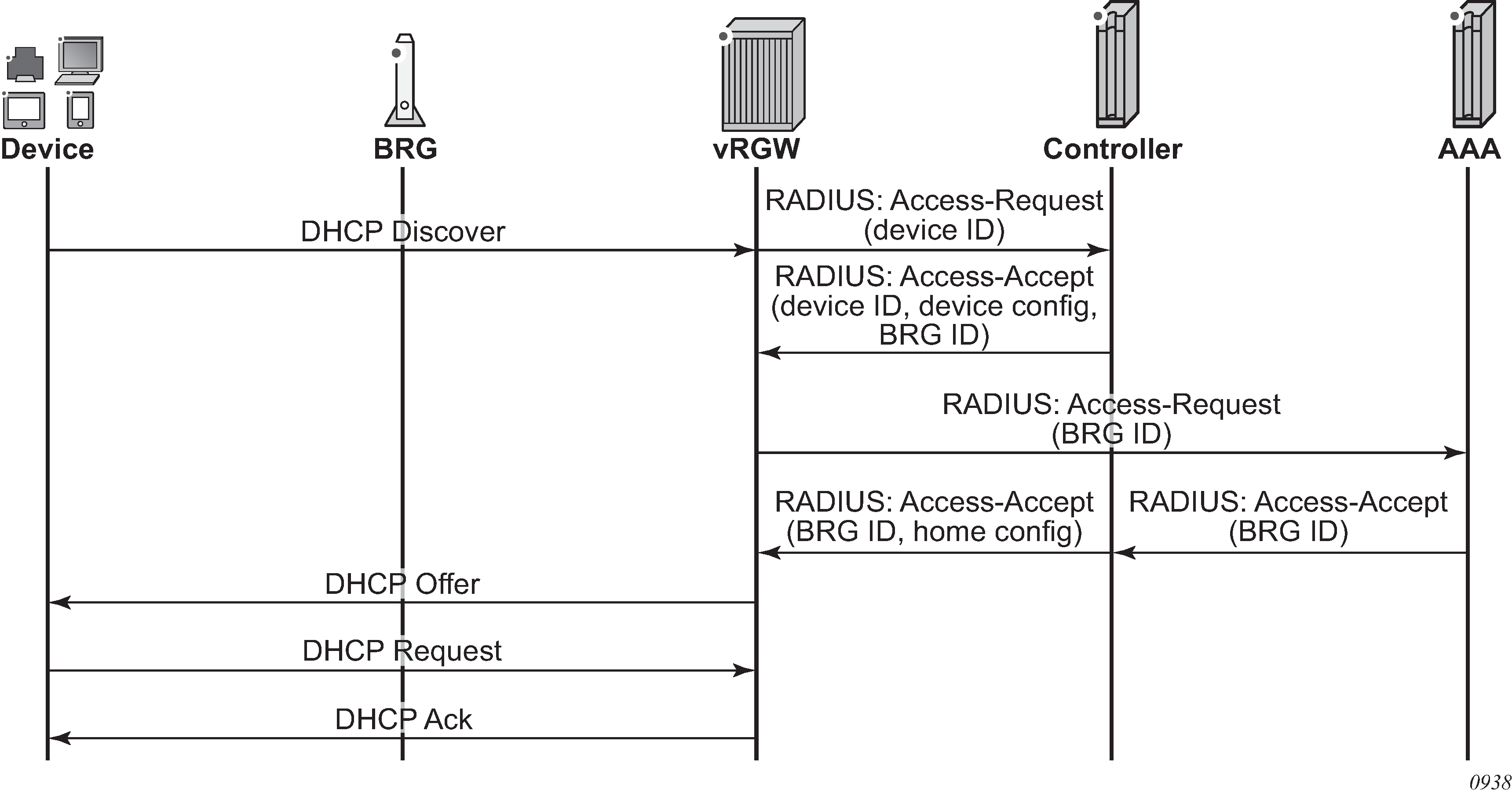 Device
BRG
vRGW
Controller
AAA

DHCP Discover
RADIUS: Access-Request (device ID)
RADIUS: Access-Accept (device ID, device config, BRG ID)
RADIUS: Access-Request (BRG ID)
RADIUS: Access-Accept (BRG ID, home config)
RADIUS: Access-Accept (BRG ID)
DHCP Offer
DHCP Request
DHCP Ack

0938